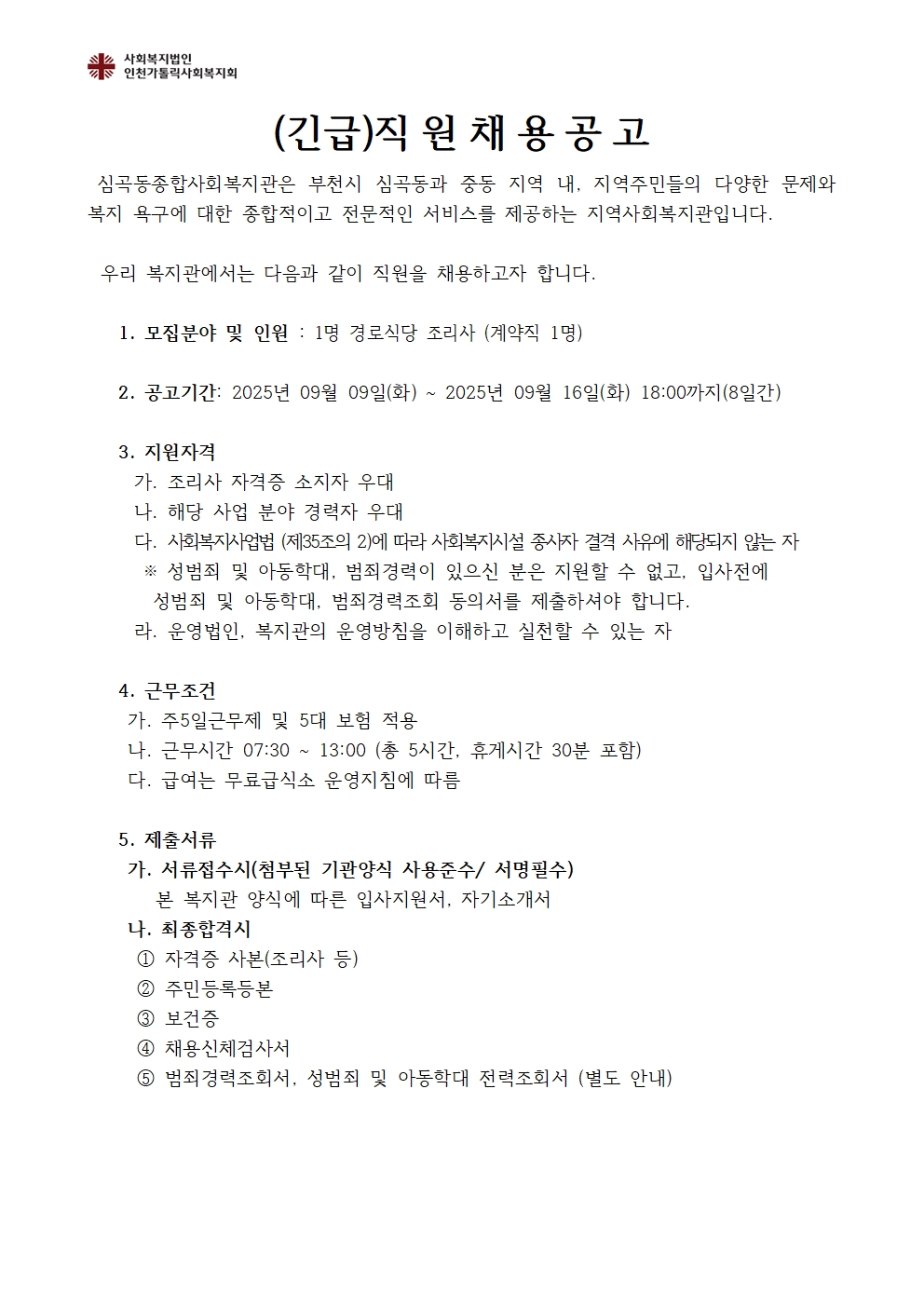 사회복지법인
인천가톨릭사회복지회

(긴급)직 원 채 용 공 고

심곡동종합사회복지관은 부천시 심곡동과 중동 지역 내, 지역주민들의 다양한 문제와 복지 욕구에 대한 종합적이고 전문적인 서비스를 제공하는 지역사회복지관입니다.

우리 복지관에서는 다음과 같이 직원을 채용하고자 합니다.

1. 모집분야 및 인원 : 1명 경로식당 조리사 (계약직 1명)

2. 공고기간: 2025년 09월 09일(화) ~ 2025년 09월 16일(화) 18:00까지(8일간)

3. 지원자격
가. 조리사 자격증 소지자 우대
나. 해당 사업 분야 경력자 우대
다. 사회복지사업법 (제35조의 2)에 따라 사회복지시설 종사자 결격 사유에 해당되지 않는 자
※ 성범죄 및 아동학대, 범죄경력이 있으신 분은 지원할 수 없고, 입사전에 성범죄 및 아동학대, 범죄경력조회 동의서를 제출하셔야 합니다.
라. 운영법인, 복지관의 운영방침을 이해하고 실천할 수 있는 자

4. 근무조건
가. 주5일근무제 및 5대 보험 적용
나. 근무시간 07:30 ~ 13:00 (총 5시간, 휴게시간 30분 포함)
다. 급여는 무료급식소 운영지침에 따름

5. 제출서류
가. 서류접수시(첨부된 기관양식 사용준수/ 서명필수)
본 복지관 양식에 따른 입사지원서, 자기소개서
나. 최종합격시
① 자격증 사본(조리사 등)
② 주민등록등본
③ 보건증
④ 채용신체검사서
⑤ 범죄경력조회서, 성범죄 및 아동학대 전력조회서 (별도 안내)